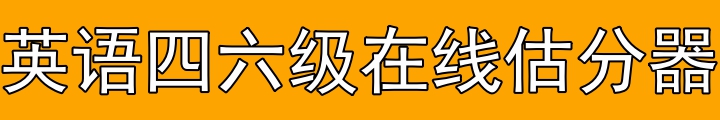 英语四六级在线估分器